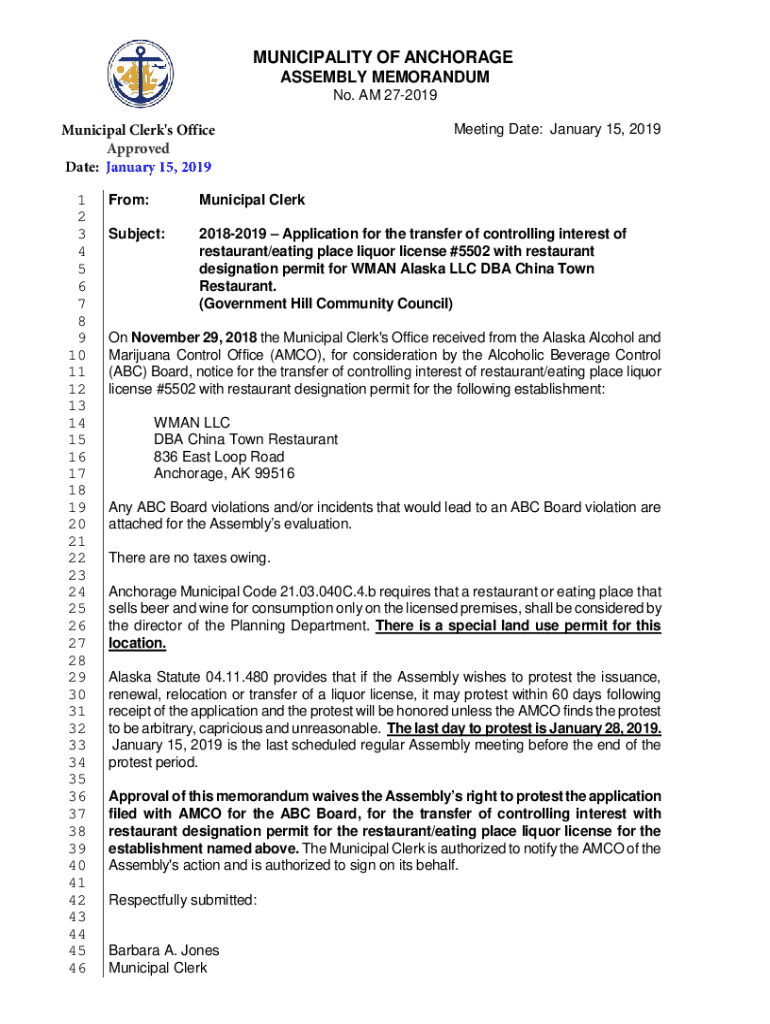 MUNICIPALITY OF ANCHORAGE
ASSEMBLY MEMORANDUM
No. AM 27-2019

Municipal Clerk's Office
Approved
Date: January 15, 2019

Meeting Date: January 15, 2019

1 From: Municipal Clerk
2
3 Subject: 2018-2019 – Application for the transfer of controlling interest of
4 restaurant/eating place liquor license #5502 with restaurant
5 designation permit for WMAN Alaska LLC DBA China Town
6 Restaurant.
7 (Government Hill Community Council)
8
9 On November 29, 2018 the Municipal Clerk's Office received from the Alaska Alcohol and
10 Marijuana Control Office (AMCO), for consideration by the Alcoholic Beverage Control
11 (ABC) Board, notice for the transfer of controlling interest of restaurant/eating place liquor
12 license #5502 with restaurant designation permit for the following establishment:
13
14 WMAN LLC
15 DBA China Town Restaurant
16 836 East Loop Road
17 Anchorage, AK 99516
18
19 Any ABC Board violations and/or incidents that would lead to an ABC Board violation are
20 attached for the Assembly's evaluation.
21
22 There are no taxes owing.
23
24 Anchorage Municipal Code 21.03.040C.4.b requires that a restaurant or eating place that
25 sells beer and wine for consumption only on the licensed premises, shall be considered by
26 the director of the Planning Department. There is a special land use permit for this
27 location.
28
29 Alaska Statute 04.11.480 provides that if the Assembly wishes to protest the issuance,
30 renewal, relocation or transfer of a liquor license, it may protest within 60 days following
31 receipt of the application and the protest will be honored unless the AMCO finds the protest
32 to be arbitrary, capricious and unreasonable. The last day to protest is January 28, 2019.
33 January 15, 2019 is the last scheduled regular Assembly meeting before the end of the
34 protest period.
35
36 Approval of this memorandum waives the Assembly's right to protest the application
37 filed with AMCO for the ABC Board, for the transfer of controlling interest with
38 restaurant designation permit for the restaurant/eating place liquor license for the
39 establishment named above. The Municipal Clerk is authorized to notify the AMCO of the
40 Assembly's action and is authorized to sign on its behalf.
41
42 Respectfully submitted:
43
44
45 Barbara A. Jones
46 Municipal Clerk